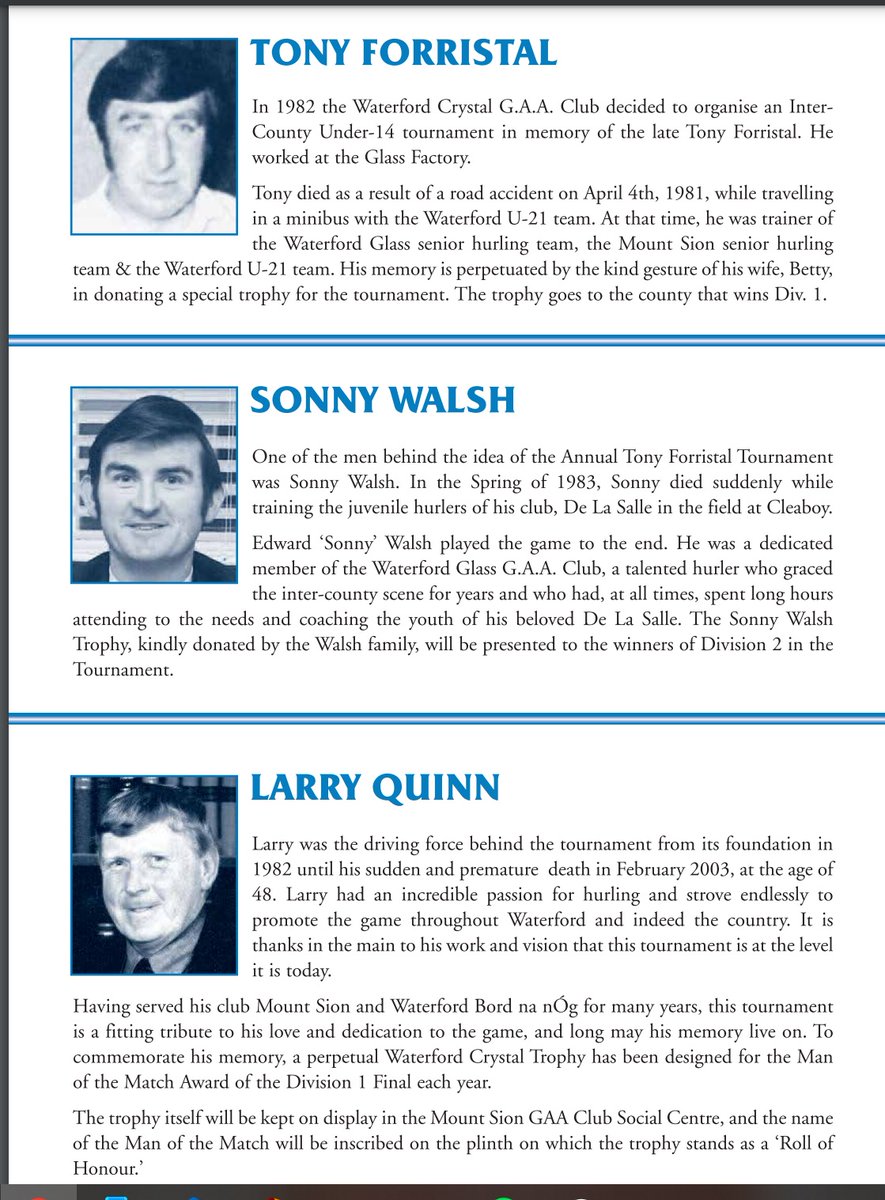 TONY FORRISTAL

In 1982 the Waterford Crystal G.A.A. Club decided to organise an Inter-County Under-14 tournament in memory of the late Tony Forristal. He worked at the Glass Factory.

Tony died as a result of a road accident on April 4th, 1981, while travelling in a minibus with the Waterford U-21 team. At that time, he was trainer of the Waterford Glass senior hurling team, the Mount Sion senior hurling team & the Waterford U-21 team. His memory is perpetuated by the kind gesture of his wife, Betty, in donating a special trophy for the tournament. The trophy goes to the county that wins Div. 1.

SONNY WALSH

One of the men behind the idea of the Annual Tony Forristal Tournament was Sonny Walsh. In the Spring of 1983, Sonny died suddenly while training the juvenile hurlers of his club, De La Salle in the field at Cleaboy.

Edward 'Sonny' Walsh played the game to the end. He was a dedicated member of the Waterford Glass G.A.A. Club, a talented hurler who graced the inter-county scene for years and who had, at all times, spent long hours attending to the needs and coaching the youth of his beloved De La Salle. The Sonny Walsh Trophy, kindly donated by the Walsh family, will be presented to the winners of Division 2 in the Tournament.

LARRY QUINN

Larry was the driving force behind the tournament from its foundation in 1982 until his sudden and premature death in February 2003, at the age of 48. Larry had an incredible passion for hurling and strove endlessly to promote the game throughout Waterford and indeed the country. It is thanks in the main to his work and vision that this tournament is at the level it is today.

Having served his club Mount Sion and Waterford Bord na nÓg for many years, this tournament is a fitting tribute to his love and dedication to the game, and long may his memory live on. To commemorate his memory, a perpetual Waterford Crystal Trophy has been designed for the Man of the Match Award of the Division 1 Final each year.

The trophy itself will be kept on display in the Mount Sion GAA Club Social Centre, and the name of the Man of the Match will be inscribed on the plinth on which the trophy stands as a 'Roll of Honour.'